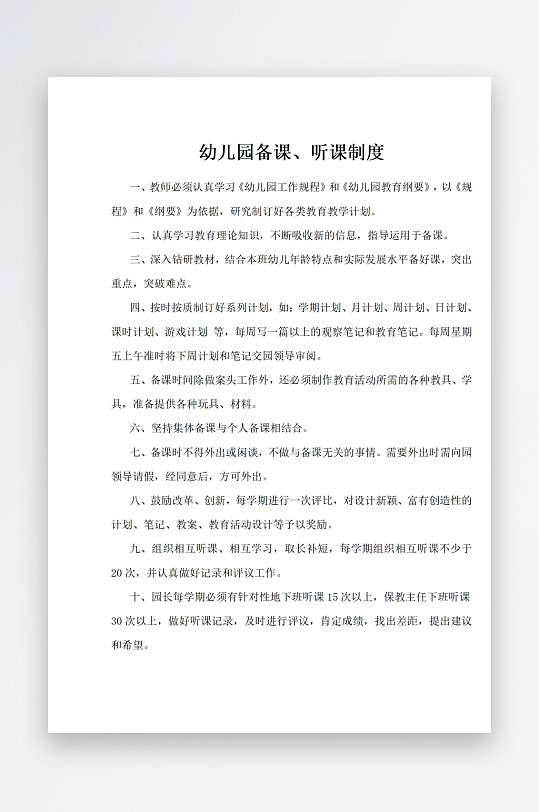 幼儿园备课、听课制度

一、教师必须认真学习《幼儿园工作规程》和《幼儿园教育纲要》，以《规程》和《纲要》为依据，研究制订好各类教育教学计划。

二、认真学习教育理论知识，不断吸收新的信息，指导运用于备课。

三、深入钻研教材，结合本班幼儿年龄特点和实际发展水平备好课，突出重点，突破难点。

四、按时按质制订好系列计划，如：学期计划、月计划、周计划、日计划、课时计划、游戏计划 等，每周写一篇以上的观察笔记和教育笔记。每周星期五上午准时将下周计划和笔记交园领导审阅。

五、备课时间除做案头工作外，还必须制作教育活动所需的各种教具、学具，准备提供各种玩具、材料。

六、坚持集体备课与个人备课相结合。

七、备课时不得外出或闲谈，不做与备课无关的事情。需要外出时需向园领导请假，经同意后，方可外出。

八、鼓励改革、创新，每学期进行一次评比，对设计新颖、富有创造性的计划、笔记、教案、教育活动设计等予以奖励。

九、组织相互听课、相互学习，取长补短，每学期组织相互听课不少于20次，并认真做好记录和评议工作。

十、园长每学期必须有针对性地下班听课15次以上，保教主任下班听课30次以上，做好听课记录，及时进行评议，肯定成绩，找出差距，提出建议和希望。